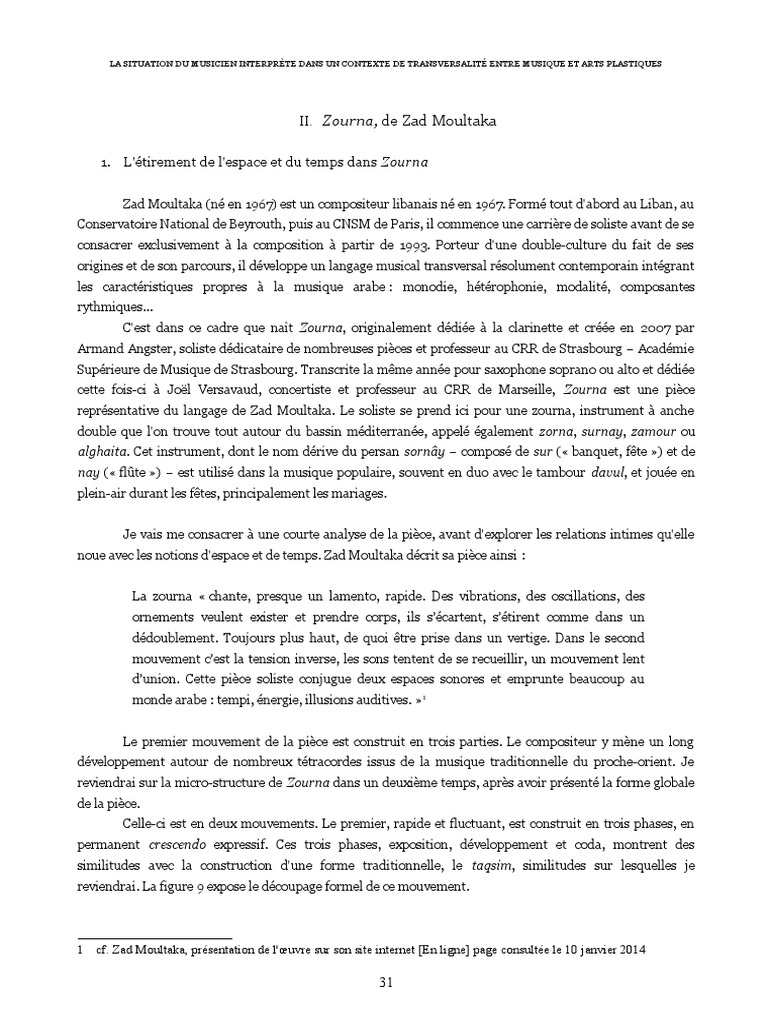 LA SITUATION DU MUSICIEN INTERPRÈTE DANS UN CONTEXTE DE TRANSVERSALITÉ ENTRE MUSIQUE ET ARTS PLASTIQUES

II. Zourna, de Zad Moultaka

1. L'étirement de l'espace et du temps dans Zourna

Zad Moultaka (né en 1967) est un compositeur libanais né en 1967. Formé tout d'abord au Liban, au Conservatoire National de Beyrouth, puis au CNSM de Paris, il commence une carrière de soliste avant de se consacrer exclusivement à la composition à partir de 1993. Porteur d'une double-culture du fait de ses origines et de son parcours, il développe un langage musical transversal résolument contemporain intégrant les caractéristiques propres à la musique arabe : monodie, hétérophonie, modalité, composantes rythmiques...

C'est dans ce cadre que naît Zourna, originalement dédiée à la clarinette et créée en 2007 par Armand Angster, soliste dédicataire de nombreuses pièces et professeur au CRR de Strasbourg – Académie Supérieure de Musique de Strasbourg. Transcrite la même année pour saxophone soprano ou alto et dédiée cette fois-ci à Joël Versavaud, concertiste et professeur au CRR de Marseille, Zourna est une pièce représentative du langage de Zad Moultaka. Le soliste se prend ici pour une zourna, instrument à anche double que l'on trouve tout autour du bassin méditerranée, appelé également zorna, surnay, zamour ou alghaita. Cet instrument, dont le nom dérive du persan sornây – composé de sur (« banquet, fête ») et de nay (« flûte ») – est utilisé dans la musique populaire, souvent en duo avec le tambour davul, et jouée en plein-air durant les fêtes, principalement les mariages.

Je vais me consacrer à une courte analyse de la pièce, avant d'explorer les relations intimes qu'elle noue avec les notions d'espace et de temps. Zad Moultaka décrit sa pièce ainsi :

La zourna « chante, presque un lamento, rapide. Des vibrations, des oscillations, des ornements veulent exister et prendre corps, ils s'écartent, s'étirent comme dans un dédoublement. Toujours plus haut, de quoi être prise dans un vertige. Dans le second mouvement c'est la tension inverse, les sons tentent de se recueillir, un mouvement lent d'union. Cette pièce soliste conjugue deux espaces sonores et emprunte beaucoup au monde arabe : tempi, énergie, illusions auditives. »$^1$

Le premier mouvement de la pièce est construit en trois parties. Le compositeur y mène un long développement autour de nombreux tétracordes issus de la musique traditionnelle du proche-orient. Je reviendrai sur la micro-structure de Zourna dans un deuxième temps, après avoir présenté la forme globale de la pièce.

Celle-ci est en deux mouvements. Le premier, rapide et fluctuant, est construit en trois phases, en permanent crescendo expressif. Ces trois phases, exposition, développement et coda, montrent des similitudes avec la construction d'une forme traditionnelle, le taqsim, similitudes sur lesquelles je reviendrai. La figure 9 expose le découpage formel de ce mouvement.

1 cf. Zad Moultaka, présentation de l'œuvre sur son site internet [En ligne] page consultée le 10 janvier 2014

31